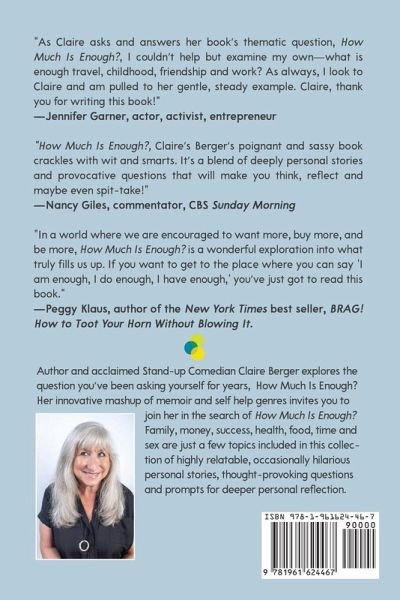 "As Claire asks and answers her book's thematic question, How Much Is Enough?, I couldn't help but examine my own—what is enough travel, childhood, friendship and work? As always, I look to Claire and am pulled to her gentle, steady example. Claire, thank you for writing this book!"
—Jennifer Garner, actor, activist, entrepreneur

"How Much Is Enough?, Claire's Berger's poignant and sassy book crackles with wit and smarts. It's a blend of deeply personal stories and provocative questions that will make you think, reflect and maybe even spit-take!"
—Nancy Giles, commentator, CBS Sunday Morning

"In a world where we are encouraged to want more, buy more, and be more, How Much Is Enough? is a wonderful exploration into what truly fills us up. If you want to get to the place where you can say 'I am enough, I do enough, I have enough,' you've just got to read this book."
—Peggy Klaus, author of the New York Times best seller, BRAG! How to Toot Your Horn Without Blowing It.

Author and acclaimed Stand-up Comedian Claire Berger explores the question you've been asking yourself for years, How Much Is Enough? Her innovative mashup of memoir and self help genres invites you to join her in the search of How Much Is Enough? Family, money, success, health, food, time and sex are just a few topics included in this collection of highly relatable, occasionally hilarious personal stories, thought-provoking questions and prompts for deeper personal reflection.

ISBN 978-1-961624-46-7
90000
9 781961 624467